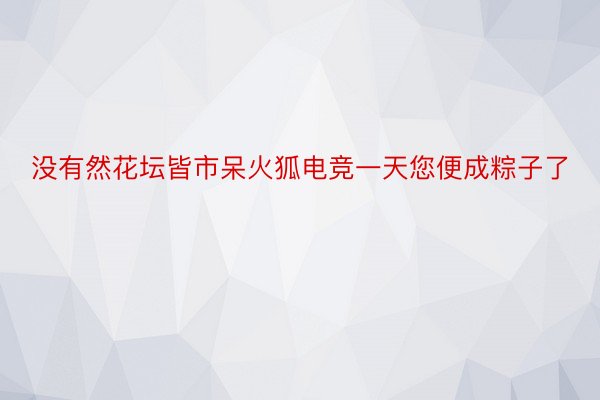 没有然花坛皆市呆火狐电竞一天您便成粽子了